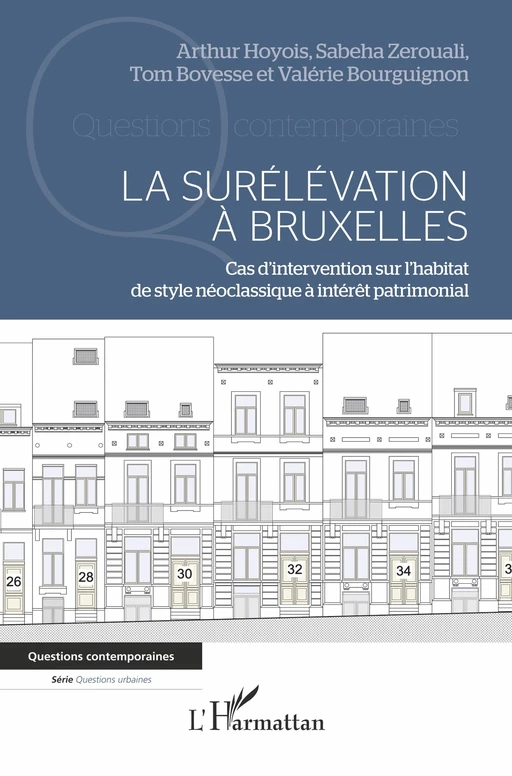 Arthur Hoyois, Sabeha Zerouali, Tom Bovesse et Valérie Bourguignon

Questions contemporaines

LA SURÉLÉVATION À BRUXELLES

Cas d'intervention sur l'habitat de style néoclassique à intérêt patrimonial

26

28

30

32

34

3

Questions contemporaines

Série Questions urbaines

L'Harmattan